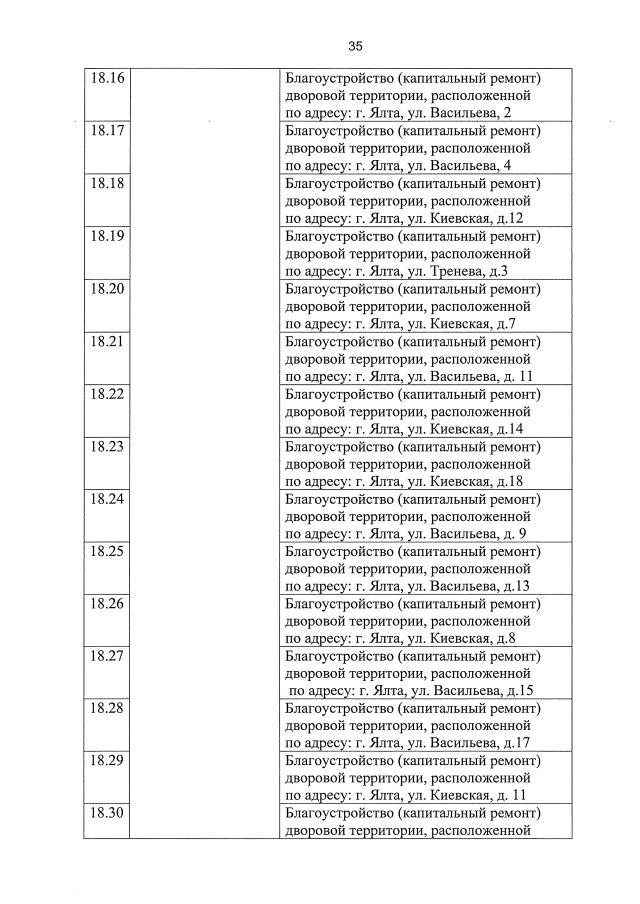 35

| | | |
|---|---|---|
| 18.16 | | Благоустройство (капитальный ремонт) дворовой территории, расположенной по адресу: г. Ялта, ул. Васильева, 2 |
| 18.17 | | Благоустройство (капитальный ремонт) дворовой территории, расположенной по адресу: г. Ялта, ул. Васильева, 4 |
| 18.18 | | Благоустройство (капитальный ремонт) дворовой территории, расположенной по адресу: г. Ялта, ул. Киевская, д.12 |
| 18.19 | | Благоустройство (капитальный ремонт) дворовой территории, расположенной по адресу: г. Ялта, ул. Тренева, д.3 |
| 18.20 | | Благоустройство (капитальный ремонт) дворовой территории, расположенной по адресу: г. Ялта, ул. Киевская, д.7 |
| 18.21 | | Благоустройство (капитальный ремонт) дворовой территории, расположенной по адресу: г. Ялта, ул. Васильева, д. 11 |
| 18.22 | | Благоустройство (капитальный ремонт) дворовой территории, расположенной по адресу: г. Ялта, ул. Киевская, д.14 |
| 18.23 | | Благоустройство (капитальный ремонт) дворовой территории, расположенной по адресу: г. Ялта, ул. Киевская, д.18 |
| 18.24 | | Благоустройство (капитальный ремонт) дворовой территории, расположенной по адресу: г. Ялта, ул. Васильева, д. 9 |
| 18.25 | | Благоустройство (капитальный ремонт) дворовой территории, расположенной по адресу: г. Ялта, ул. Васильева, д.13 |
| 18.26 | | Благоустройство (капитальный ремонт) дворовой территории, расположенной по адресу: г. Ялта, ул. Киевская, д.8 |
| 18.27 | | Благоустройство (капитальный ремонт) дворовой территории, расположенной по адресу: г. Ялта, ул. Васильева, д.15 |
| 18.28 | | Благоустройство (капитальный ремонт) дворовой территории, расположенной по адресу: г. Ялта, ул. Васильева, д.17 |
| 18.29 | | Благоустройство (капитальный ремонт) дворовой территории, расположенной по адресу: г. Ялта, ул. Киевская, д. 11 |
| 18.30 | | Благоустройство (капитальный ремонт) дворовой территории, расположенной |